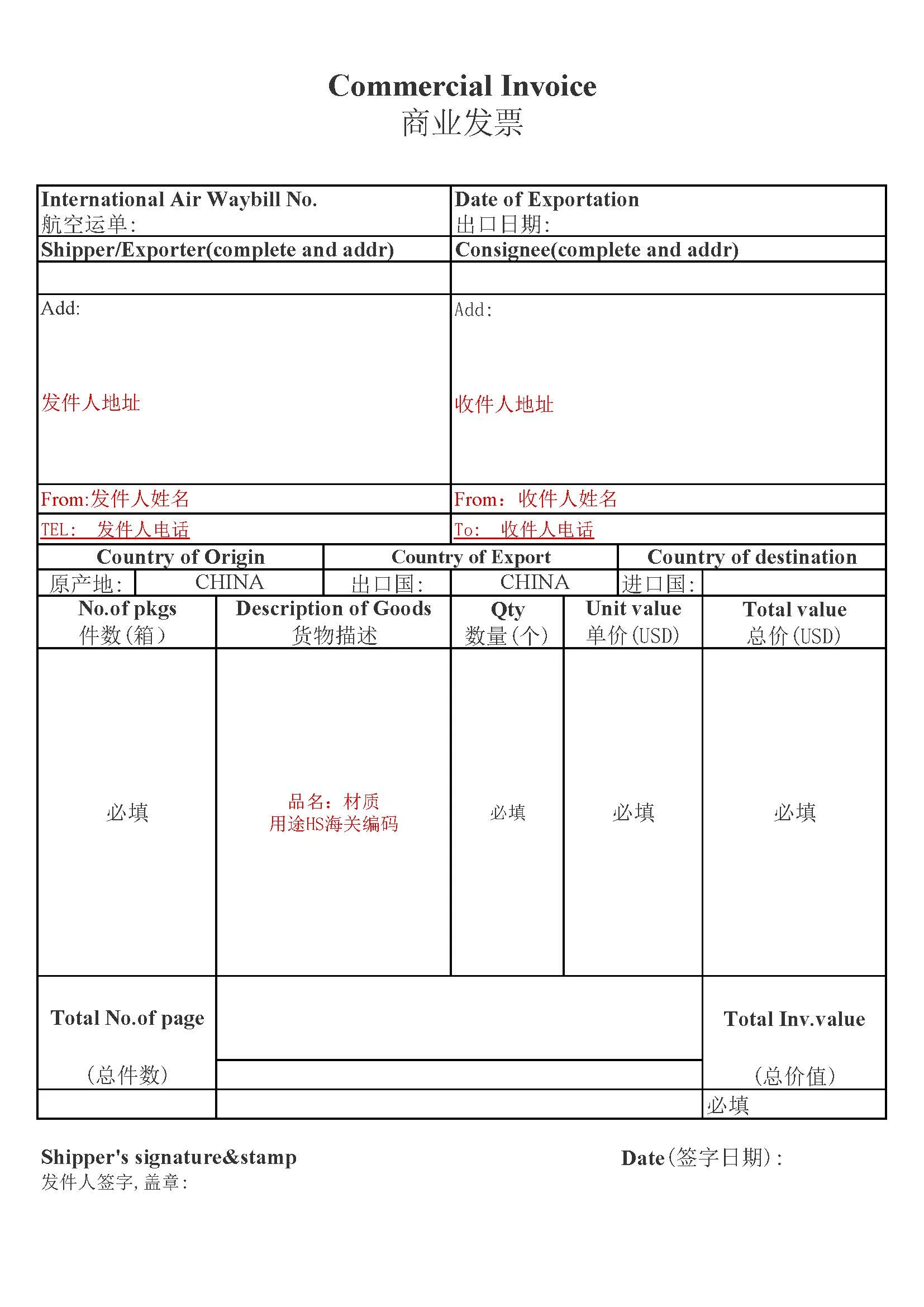 Commercial Invoice
商业发票

| International Air Waybill No. 航空运单: | Date of Exportation 出口日期: |
|---|---|
| Shipper/Exporter(complete and addr) | Consignee(complete and addr) |
| | |
| Add: 发件人地址 | Add: 收件人地址 |
| From:发件人姓名 | From: 收件人姓名 |
| TEL: 发件人电话 | To: 收件人电话 |

| Country of Origin | | Country of Export | | Country of destination | |
|---|---|---|---|---|---|
| 原产地: | CHINA | 出口国: | CHINA | 进口国: | |

| No.of pkgs 件数(箱) | Description of Goods 货物描述 | Qty 数量(个) | Unit value 单价(USD) | Total value 总价(USD) |
|---|---|---|---|---|
| 必填 | 品名:材质 用途HS海关编码 | 必填 | 必填 | 必填 |
| Total No.of page (总件数) | | | | Total Inv.value (总价值) |
| | | | | 必填 |

Shipper's signature&stamp
发件人签字,盖章:

Date(签字日期):